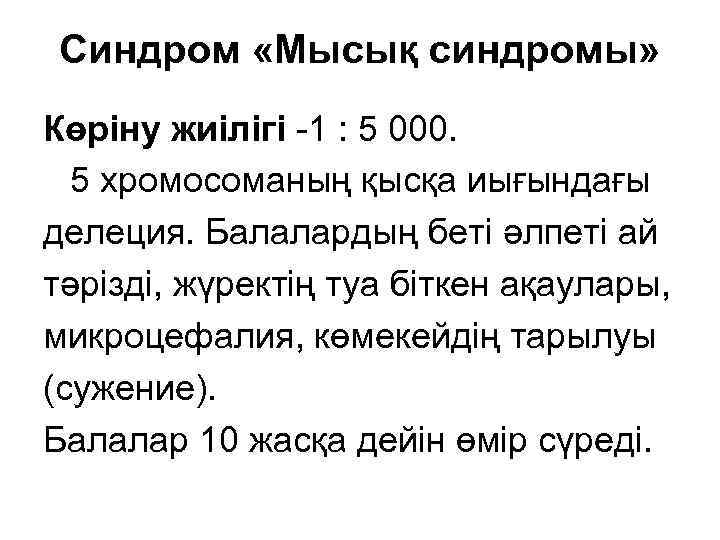 Синдром «Мысық синдромы»

Көріну жиілігі -1 : 5 000.

5 хромосоманың қысқа иығындағы делеция. Балалардың беті әлпеті ай тәрізді, жүректің туа біткен ақаулары, микроцефалия, көмекейдің тарылуы (сужение).

Балалар 10 жасқа дейін өмір сүреді.